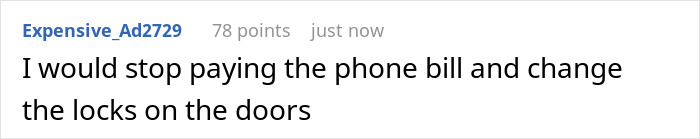 Expensive_Ad2729 78 points just now

I would stop paying the phone bill and change the locks on the doors